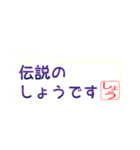 伝説の
しょうです しょう